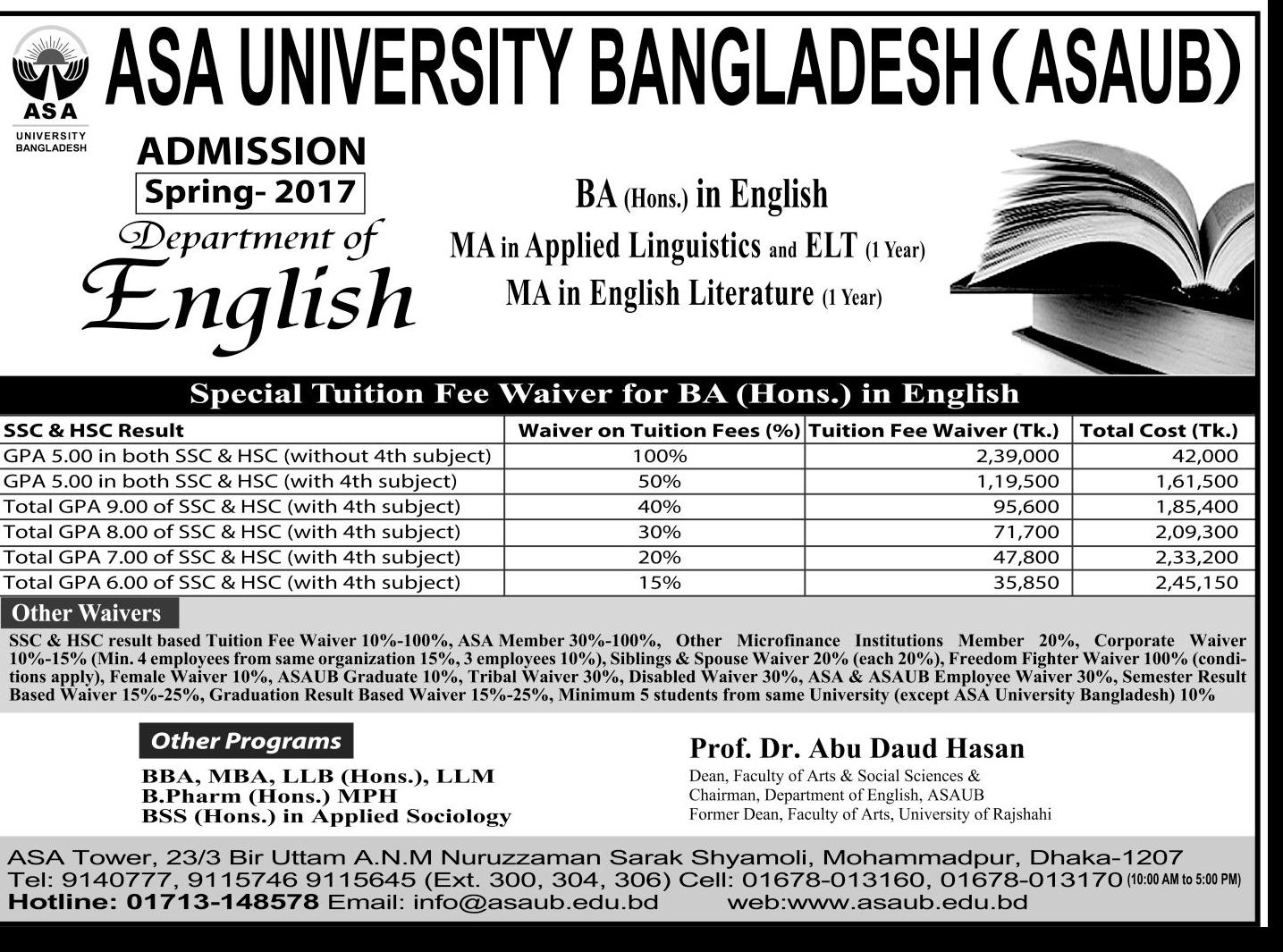 ASA
UNIVERSITY BANGLADESH

ASA UNIVERSITY BANGLADESH (ASAUB)

ADMISSION
Spring- 2017
Department of
English

BA (Hons.) in English
MA in Applied Linguistics and ELT (1 Year)
MA in English Literature (1 Year)

Special Tuition Fee Waiver for BA (Hons.) in English

| SSC & HSC Result | Waiver on Tuition Fees (%) | Tuition Fee Waiver (Tk.) | Total Cost (Tk.) |
|---|---|---|---|
| GPA 5.00 in both SSC & HSC (without 4th subject) | 100% | 2,39,000 | 42,000 |
| GPA 5.00 in both SSC & HSC (with 4th subject) | 50% | 1,19,500 | 1,61,500 |
| Total GPA 9.00 of SSC & HSC (with 4th subject) | 40% | 95,600 | 1,85,400 |
| Total GPA 8.00 of SSC & HSC (with 4th subject) | 30% | 71,700 | 2,09,300 |
| Total GPA 7.00 of SSC & HSC (with 4th subject) | 20% | 47,800 | 2,33,200 |
| Total GPA 6.00 of SSC & HSC (with 4th subject) | 15% | 35,850 | 2,45,150 |

Other Waivers
SSC & HSC result based Tuition Fee Waiver 10%-100%, ASA Member 30%-100%, Other Microfinance Institutions Member 20%, Corporate Waiver 10%-15% (Min. 4 employees from same organization 15%, 3 employees 10%), Siblings & Spouse Waiver 20% (each 20%), Freedom Fighter Waiver 100% (conditions apply), Female Waiver 10%, ASAUB Graduate 10%, Tribal Waiver 30%, Disabled Waiver 30%, ASA & ASAUB Employee Waiver 30%, Semester Result Based Waiver 15%-25%, Graduation Result Based Waiver 15%-25%, Minimum 5 students from same University (except ASA University Bangladesh) 10%

Other Programs
BBA, MBA, LLB (Hons.), LLM
B.Pharm (Hons.) MPH
BSS (Hons.) in Applied Sociology

Prof. Dr. Abu Daud Hasan
Dean, Faculty of Arts & Social Sciences &
Chairman, Department of English, ASAUB
Former Dean, Faculty of Arts, University of Rajshahi

ASA Tower, 23/3 Bir Uttam A.N.M Nuruzzaman Sarak Shyamoli, Mohammadpur, Dhaka-1207
Tel: 9140777, 9115746 9115645 (Ext. 300, 304, 306) Cell: 01678-013160, 01678-013170 (10:00 AM to 5:00 PM)
Hotline: 01713-148578 Email: info@asaub.edu.bd web:www.asaub.edu.bd